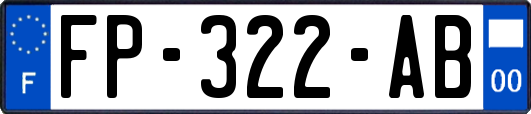 F

FP-322-AB

00